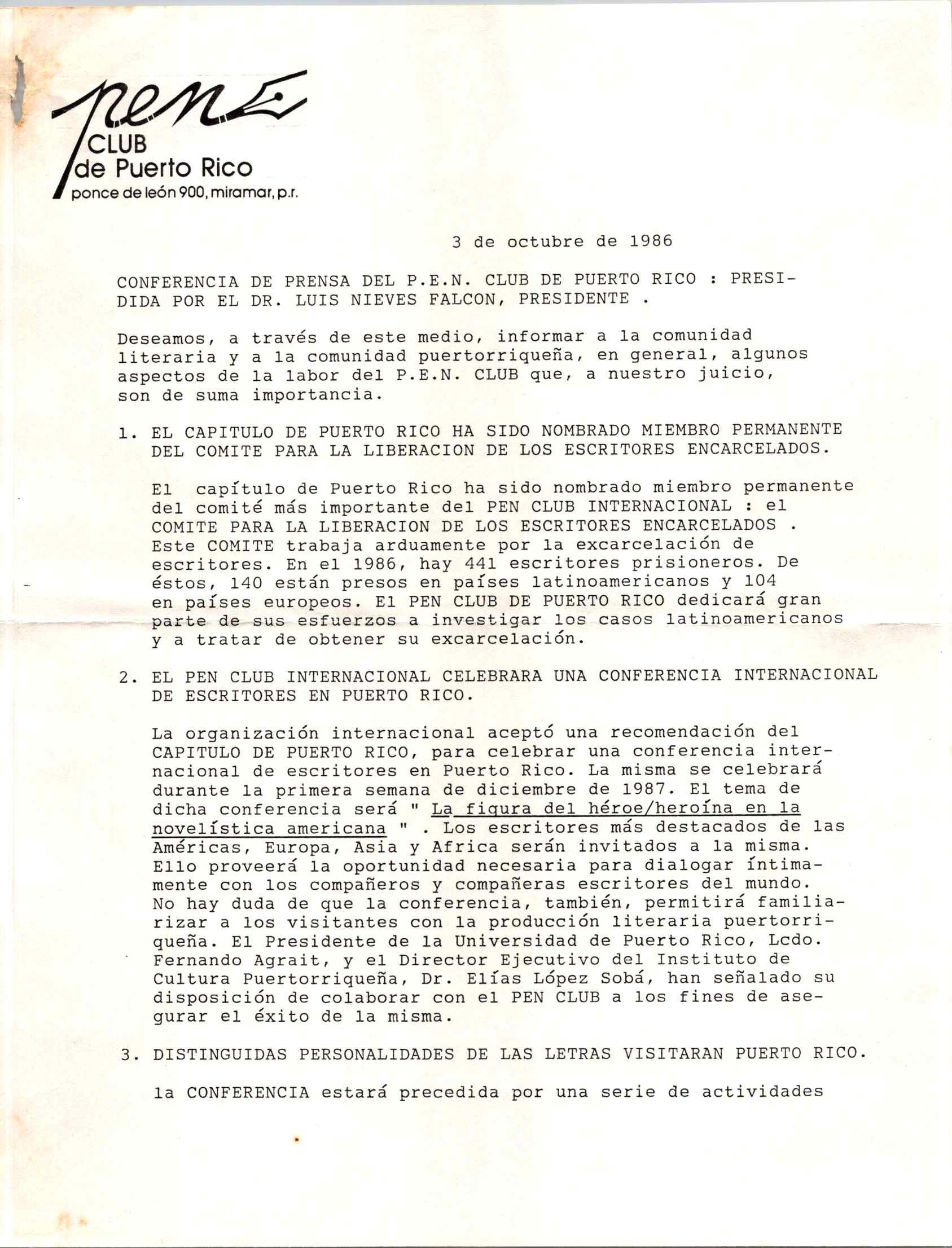 pen
CLUB
de Puerto Rico
ponce de león 900, miramar, p.r.

3 de octubre de 1986

CONFERENCIA DE PRENSA DEL P.E.N. CLUB DE PUERTO RICO : PRESIDIDA POR EL DR. LUIS NIEVES FALCON, PRESIDENTE .

Deseamos, a través de este medio, informar a la comunidad literaria y a la comunidad puertorriqueña, en general, algunos aspectos de la labor del P.E.N. CLUB que, a nuestro juicio, son de suma importancia.

1. EL CAPITULO DE PUERTO RICO HA SIDO NOMBRADO MIEMBRO PERMANENTE DEL COMITE PARA LA LIBERACION DE LOS ESCRITORES ENCARCELADOS.

El capítulo de Puerto Rico ha sido nombrado miembro permanente del comité más importante del PEN CLUB INTERNACIONAL : el COMITE PARA LA LIBERACION DE LOS ESCRITORES ENCARCELADOS . Este COMITE trabaja arduamente por la excarcelación de escritores. En el 1986, hay 441 escritores prisioneros. De éstos, 140 están presos en países latinoamericanos y 104 en países europeos. El PEN CLUB DE PUERTO RICO dedicará gran parte de sus esfuerzos a investigar los casos latinoamericanos y a tratar de obtener su excarcelación.

2. EL PEN CLUB INTERNACIONAL CELEBRARA UNA CONFERENCIA INTERNACIONAL DE ESCRITORES EN PUERTO RICO.

La organización internacional aceptó una recomendación del CAPITULO DE PUERTO RICO, para celebrar una conferencia internacional de escritores en Puerto Rico. La misma se celebrará durante la primera semana de diciembre de 1987. El tema de dicha conferencia será " La figura del héroe/heroína en la novelística americana " . Los escritores más destacados de las Américas, Europa, Asia y Africa serán invitados a la misma. Ello proveerá la oportunidad necesaria para dialogar íntimamente con los compañeros y compañeras escritores del mundo. No hay duda de que la conferencia, también, permitirá familiarizar a los visitantes con la producción literaria puertorriqueña. El Presidente de la Universidad de Puerto Rico, Lcdo. Fernando Agrait, y el Director Ejecutivo del Instituto de Cultura Puertorriqueña, Dr. Elías López Sobá, han señalado su disposición de colaborar con el PEN CLUB a los fines de asegurar el éxito de la misma.

3. DISTINGUIDAS PERSONALIDADES DE LAS LETRAS VISITARAN PUERTO RICO.

la CONFERENCIA estará precedida por una serie de actividades